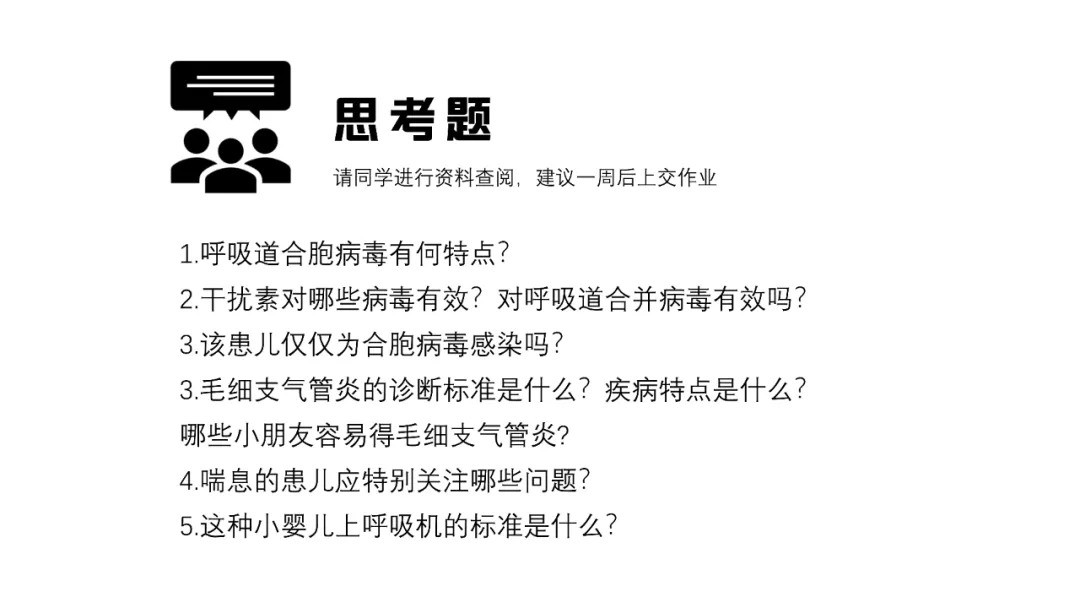 思考题

请同学进行资料查阅，建议一周后上交作业

1.呼吸道合胞病毒有何特点？
2.干扰素对哪些病毒有效？对呼吸道合并病毒有效吗？
3.该患儿仅仅为合胞病毒感染吗？
3.毛细支气管炎的诊断标准是什么？疾病特点是什么？哪些小朋友容易得毛细支气管炎?
4.喘息的患儿应特别关注哪些问题？
5.这种小婴儿上呼吸机的标准是什么？